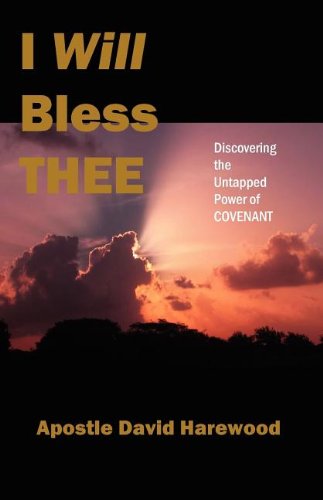 I Will Bless THEE

Discovering the Untapped Power of COVENANT

Apostle David Harewood